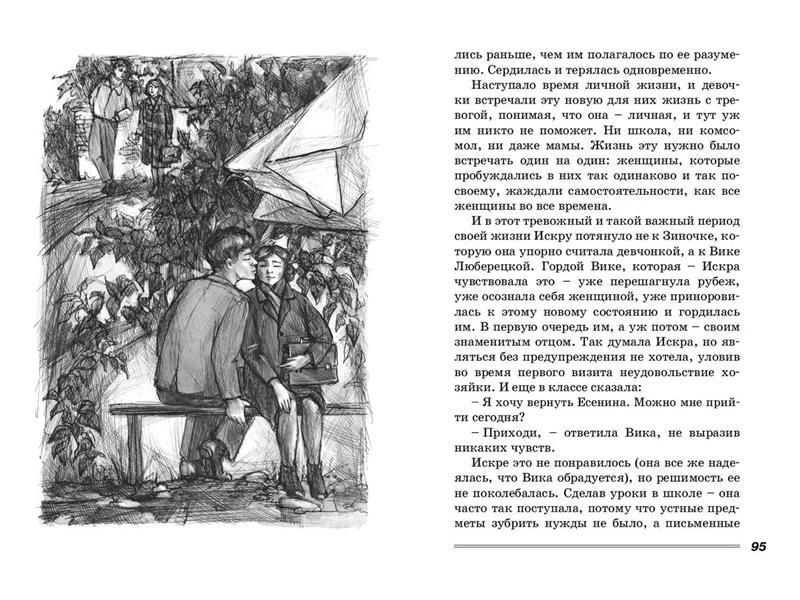 лись раньше, чем им полагалось по ее разумению. Сердилась и терялась одновременно.

Наступало время личной жизни, и девочки встречали эту новую для них жизнь с тревогой, понимая, что она – личная, и тут уж им никто не поможет. Ни школа, ни комсомол, ни даже мамы. Жизнь эту нужно было встречать один на один: женщины, которые пробуждались в них так одинаково и так по-своему, жаждали самостоятельности, как все женщины во все времена.

И в этот тревожный и такой важный период своей жизни Искру потянуло не к Зиночке, которую она упорно считала девчонкой, а к Вике Люберецкой. Гордой Вике, которая – Искра чувствовала это – уже перешагнула рубеж, уже осознала себя женщиной, уже приноровилась к этому новому состоянию и гордилась им. В первую очередь им, а уж потом – своим знаменитым отцом. Так думала Искра, но являться без предупреждения не хотела, уловив во время первого визита неудовольствие хозяйки. И еще в классе сказала:

– Я хочу вернуть Есенина. Можно мне прийти сегодня?

– Приходи, – ответила Вика, не выразив никаких чувств.

Искре это не понравилось (она все же надеялась, что Вика обрадуется), но решимость ее не поколебалась. Сделав уроки в школе – она часто так поступала, потому что устные предметы зубрить нужды не было, а письменные

95